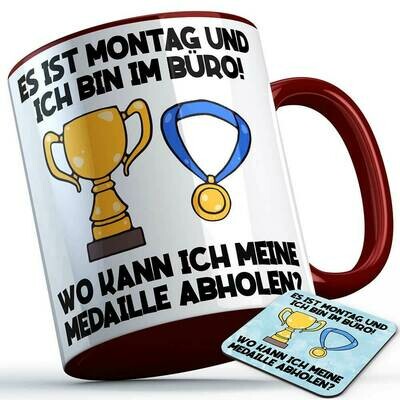 ES IST MONTAG UND ICH BIN IM BÜRO!

WO KANN ICH MEINE MEDAILLE ABHOLEN?

ES IST MONTAG UND ICH BIN IM BÜRO!

WO KANN ICH MEINE MEDAILLE ABHOLEN?